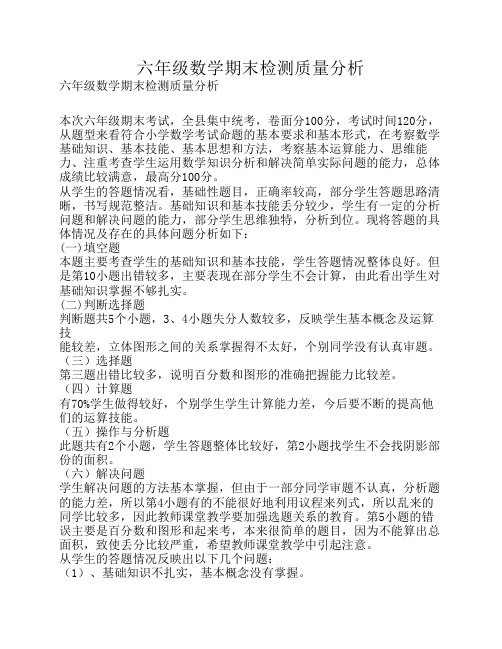 六年级数学期末检测质量分析

六年级数学期末检测质量分析

本次六年级期末考试，全县集中统考，卷面分100分，考试时间120分，从题型来看符合小学数学考试命题的基本要求和基本形式，在考察数学基础知识、基本技能、基本思想和方法，考察基本运算能力、思维能力、注重考查学生运用数学知识分析和解决简单实际问题的能力，总体成绩比较满意，最高分100分。

从学生的答题情况看，基础性题目，正确率较高，部分学生答题思路清晰，书写规范整洁。基础知识和基本技能丢分较少，学生有一定的分析问题和解决问题的能力，部分学生思维独特，分析到位。现将答题的具体情况及存在的具体问题分析如下：

(一)填空题

本题主要考查学生的基础知识和基本技能，学生答题情况整体良好。但是第10小题出错较多，主要表现在部分学生不会计算，由此看出学生对基础知识掌握不够扎实。

(二)判断选择题

判断题共5个小题，3、4小题失分人数较多，反映学生基本概念及运算技

能较差，立体图形之间的关系掌握得不太好，个别同学没有认真审题。

（三）选择题

第三题出错比较多，说明百分数和图形的准确把握能力比较差。

（四）计算题

有70%学生做得较好，个别学生学生计算能力差，今后要不断的提高他们的运算技能。

（五）操作与分析题

此题共有2个小题，学生答题整体比较好，第2小题找学生不会找阴影部份的面积。

（六）解决问题

学生解决问题的方法基本掌握，但由于一部分同学审题不认真，分析题的能力差，所以第4小题有的不能很好地利用议程来列式，所以乱来的同学比较多，因此教师课堂教学要加强选题关系的教育。第5小题的错误主要是百分数和图形和起来考，本来很简单的题目，因为不能算出总面积，致使丢分比较严重，希望教师课堂教学中引起注意。

从学生的答题情况反映出以下几个问题：

（1）、基础知识不扎实，基本概念没有掌握。